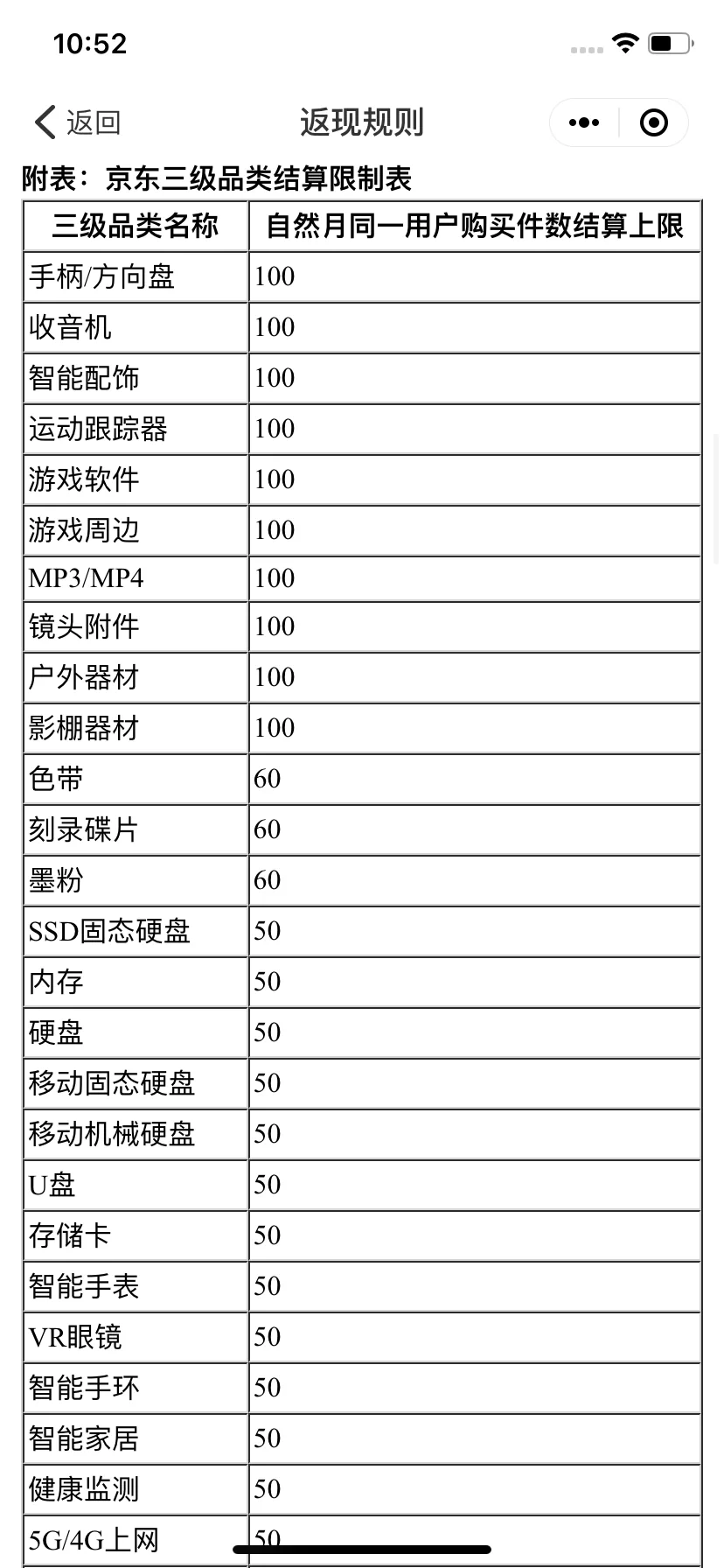 10:52

返回 返现规则

附表：京东三级品类结算限制表

| 三级品类名称 | 自然月同一用户购买件数结算上限 |
|---|---|
| 手柄/方向盘 | 100 |
| 收音机 | 100 |
| 智能配饰 | 100 |
| 运动跟踪器 | 100 |
| 游戏软件 | 100 |
| 游戏周边 | 100 |
| MP3/MP4 | 100 |
| 镜头附件 | 100 |
| 户外器材 | 100 |
| 影棚器材 | 100 |
| 色带 | 60 |
| 刻录碟片 | 60 |
| 墨粉 | 60 |
| SSD固态硬盘 | 50 |
| 内存 | 50 |
| 硬盘 | 50 |
| 移动固态硬盘 | 50 |
| 移动机械硬盘 | 50 |
| U盘 | 50 |
| 存储卡 | 50 |
| 智能手表 | 50 |
| VR眼镜 | 50 |
| 智能手环 | 50 |
| 智能家居 | 50 |
| 健康监测 | 50 |
| 5G/4G上网 | 50 |